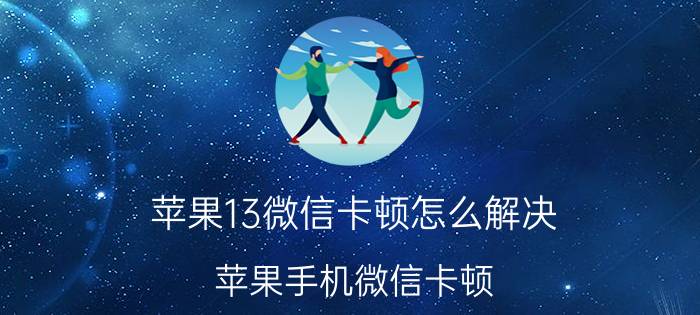 苹果13微信卡顿怎么解决

苹果手机微信卡顿